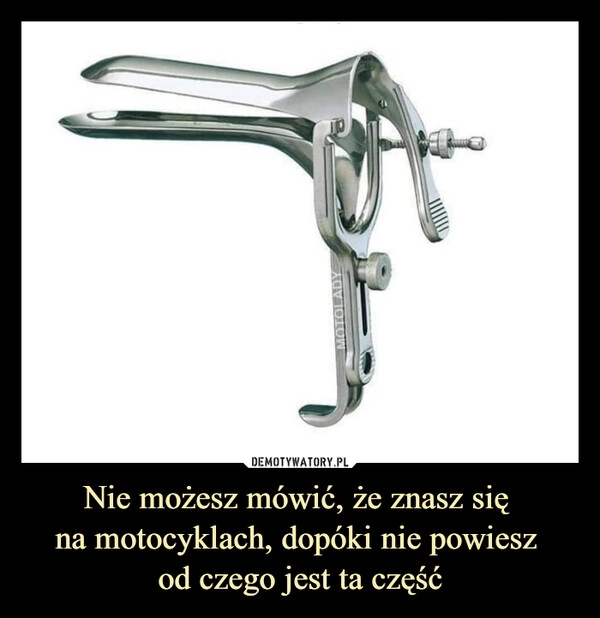 MOTOLADY

DEMOTYWATORY.PL

Nie możesz mówić, że znasz się na motocyklach, dopóki nie powiesz od czego jest ta część